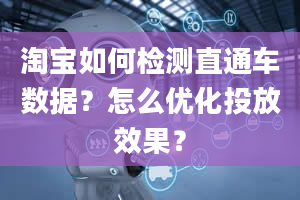 淘宝如何检测直通车数据？怎么优化投放效果？